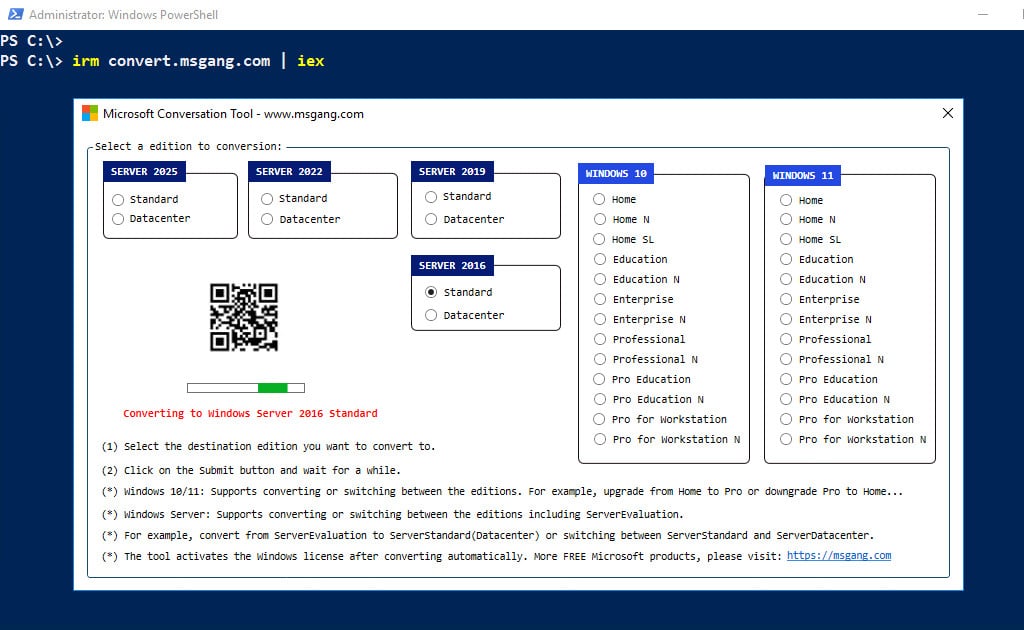 Administrator: Windows PowerShell

PS C:\>
PS C:\> irm convert.msgang.com | iex

Microsoft Conversation Tool - www.msgang.com

Select a edition to conversion:

SERVER 2025
Standard
Datacenter

SERVER 2022
Standard
Datacenter

SERVER 2019
Standard
Datacenter

SERVER 2016
Standard
Datacenter

WINDOWS 10
Home
Home N
Home SL
Education
Education N
Enterprise
Enterprise N
Professional
Professional N
Pro Education
Pro Education N
Pro for Workstation
Pro for Workstation N

WINDOWS 11
Home
Home N
Home SL
Education
Education N
Enterprise
Enterprise N
Professional
Professional N
Pro Education
Pro Education N
Pro for Workstation
Pro for Workstation N

Converting to Windows Server 2016 Standard

(1) Select the destination edition you want to convert to.
(2) Click on the Submit button and wait for a while.
(*) Windows 10/11: Supports converting or switching between the editions. For example, upgrade from Home to Pro or downgrade Pro to Home...
(*) Windows Server: Supports converting or switching between the editions including ServerEvaluation.
(*) For example, convert from ServerEvaluation to ServerStandard(Datacenter) or switching between ServerStandard and ServerDatacenter.
(*) The tool activates the Windows license after converting automatically. More FREE Microsoft products, please visit: https://msgang.com